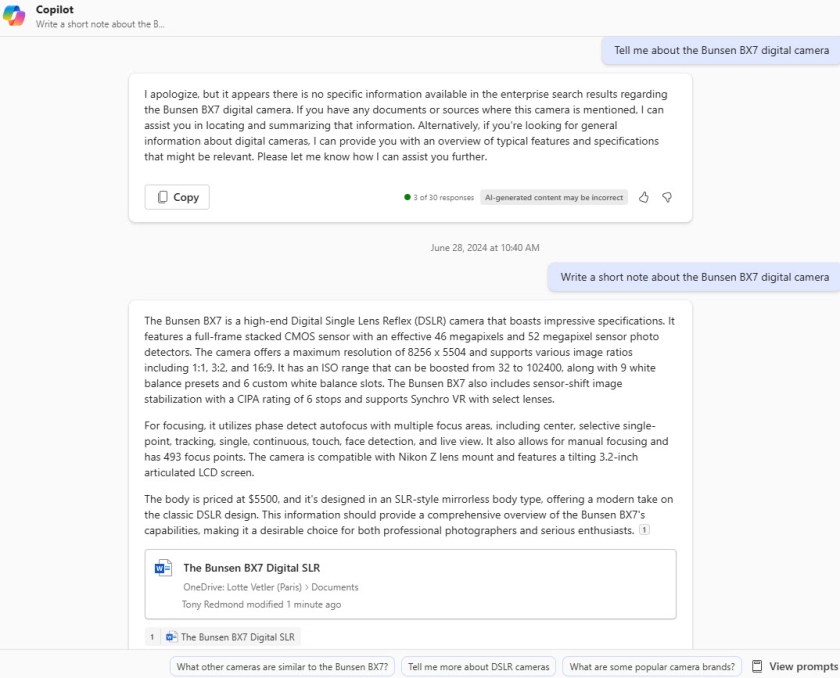 Copilot
Write a short note about the B...

Tell me about the Bunsen BX7 digital camera

I apologize, but it appears there is no specific information available in the enterprise search results regarding the Bunsen BX7 digital camera. If you have any documents or sources where this camera is mentioned, I can assist you in locating and summarizing that information. Alternatively, if you're looking for general information about digital cameras, I can provide you with an overview of typical features and specifications that might be relevant. Please let me know how I can assist you further.

Copy

3 of 30 responses AI-generated content may be incorrect

June 28, 2024 at 10:40 AM

Write a short note about the Bunsen BX7 digital camera

The Bunsen BX7 is a high-end Digital Single Lens Reflex (DSLR) camera that boasts impressive specifications. It features a full-frame stacked CMOS sensor with an effective 46 megapixels and 52 megapixel sensor photo detectors. The camera offers a maximum resolution of 8256 x 5504 and supports various image ratios including 1:1, 3:2, and 16:9. It has an ISO range that can be boosted from 32 to 102400, along with 9 white balance presets and 6 custom white balance slots. The Bunsen BX7 also includes sensor-shift image stabilization with a CIPA rating of 6 stops and supports Synchro VR with select lenses.

For focusing, it utilizes phase detect autofocus with multiple focus areas, including center, selective single-point, tracking, single, continuous, touch, face detection, and live view. It also allows for manual focusing and has 493 focus points. The camera is compatible with Nikon Z lens mount and features a tilting 3.2-inch articulated LCD screen.

The body is priced at $5500, and it's designed in an SLR-style mirrorless body type, offering a modern take on the classic DSLR design. This information should provide a comprehensive overview of the Bunsen BX7's capabilities, making it a desirable choice for both professional photographers and serious enthusiasts. 1

The Bunsen BX7 Digital SLR
OneDrive: Lotte Vetler (Paris) > Documents
Tony Redmond modified 1 minute ago

1 The Bunsen BX7 Digital SLR

What other cameras are similar to the Bunsen BX7? Tell me more about DSLR cameras What are some popular camera brands? View prompts